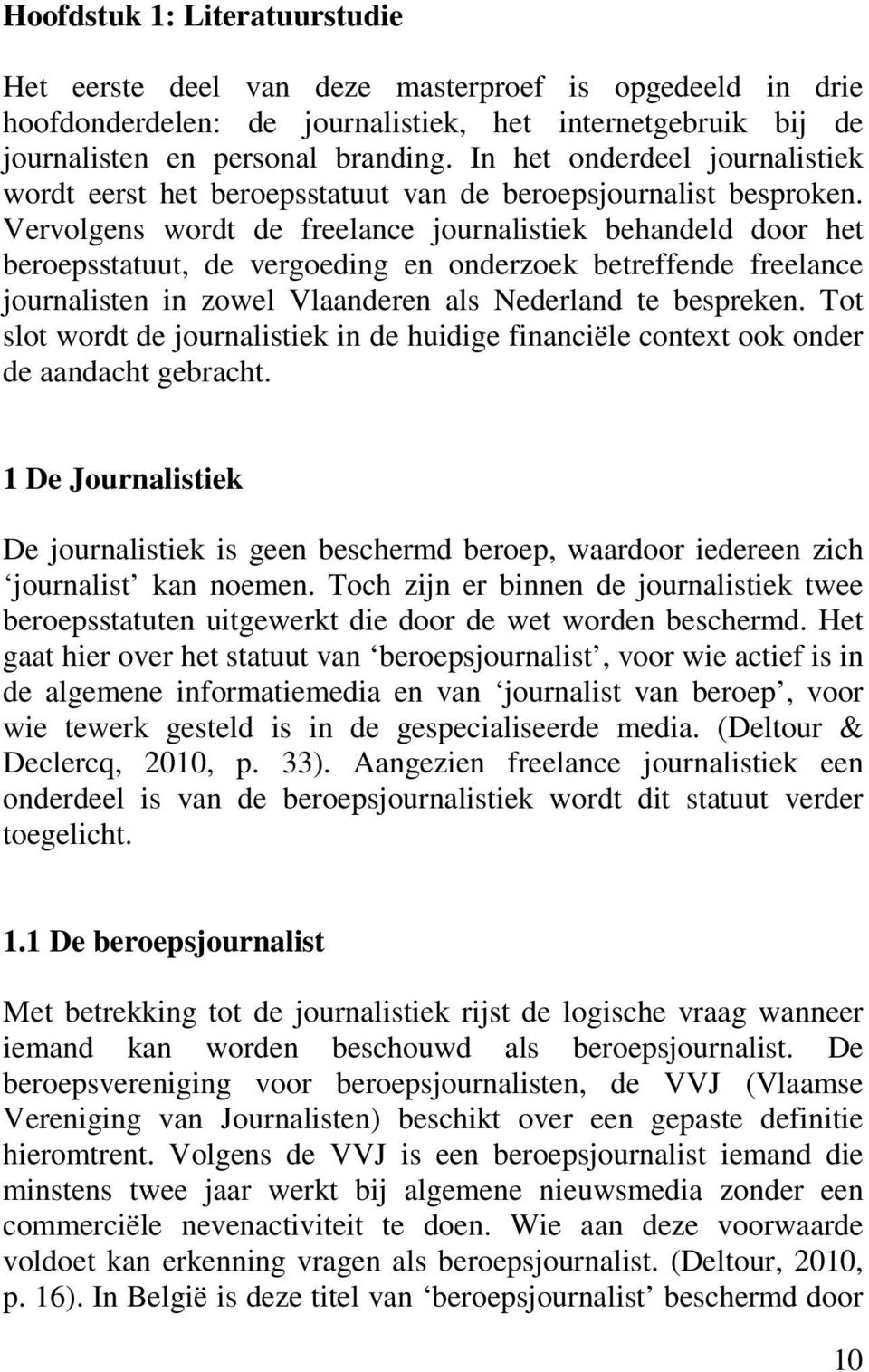 Hoofdstuk 1: Literatuurstudie

Het eerste deel van deze masterproef is opgedeeld in drie hoofdonderdelen: de journalistiek, het internetgebruik bij de journalisten en personal branding. In het onderdeel journalistiek wordt eerst het beroepsstatuut van de beroepsjournalist besproken. Vervolgens wordt de freelance journalistiek behandeld door het beroepsstatuut, de vergoeding en onderzoek betreffende freelance journalisten in zowel Vlaanderen als Nederland te bespreken. Tot slot wordt de journalistiek in de huidige financiële context ook onder de aandacht gebracht.

1 De Journalistiek

De journalistiek is geen beschermd beroep, waardoor iedereen zich ‘journalist’ kan noemen. Toch zijn er binnen de journalistiek twee beroepsstatuten uitgewerkt die door de wet worden beschermd. Het gaat hier over het statuut van ‘beroepsjournalist’, voor wie actief is in de algemene informatiemedia en van ‘journalist van beroep’, voor wie tewerk gesteld is in de gespecialiseerde media. (Deltour & Declercq, 2010, p. 33). Aangezien freelance journalistiek een onderdeel is van de beroepsjournalistiek wordt dit statuut verder toegelicht.

1.1 De beroepsjournalist

Met betrekking tot de journalistiek rijst de logische vraag wanneer iemand kan worden beschouwd als beroepsjournalist. De beroepsvereniging voor beroepsjournalisten, de VVJ (Vlaamse Vereniging van Journalisten) beschikt over een gepaste definitie hieromtrent. Volgens de VVJ is een beroepsjournalist iemand die minstens twee jaar werkt bij algemene nieuwsmedia zonder een commerciële nevenactiviteit te doen. Wie aan deze voorwaarde voldoet kan erkenning vragen als beroepsjournalist. (Deltour, 2010, p. 16). In België is deze titel van ‘beroepsjournalist’ beschermd door

10